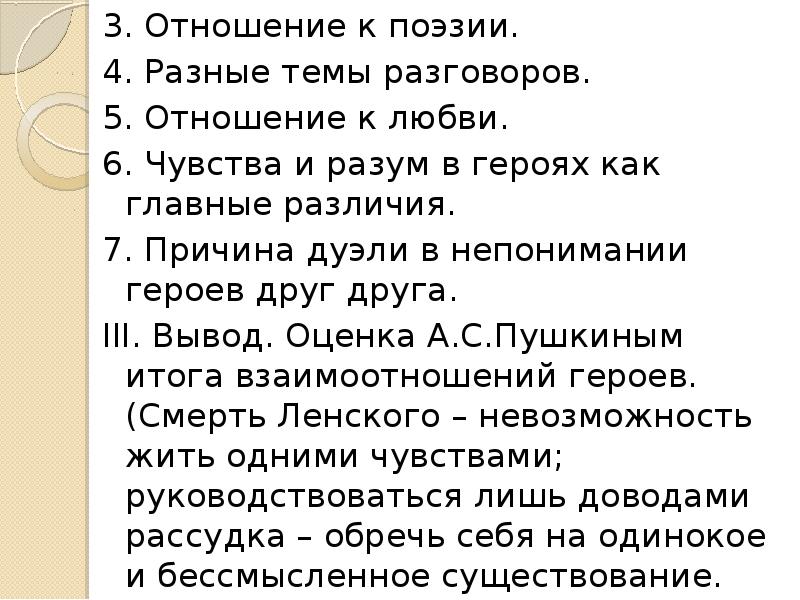 3. Отношение к поэзии.
4. Разные темы разговоров.
5. Отношение к любви.
6. Чувства и разум в героях как главные различия.
7. Причина дуэли в непонимании героев друг друга.
III. Вывод. Оценка А.С.Пушкиным итога взаимоотношений героев. (Смерть Ленского – невозможность жить одними чувствами; руководствоваться лишь доводами рассудка – обречь себя на одинокое и бессмысленное существование.